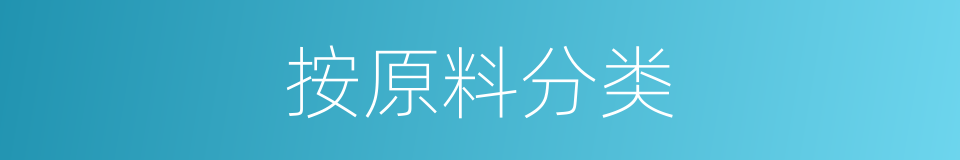 按原料分类